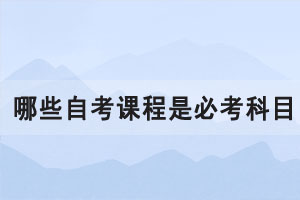 哪些自考课程是必考科目